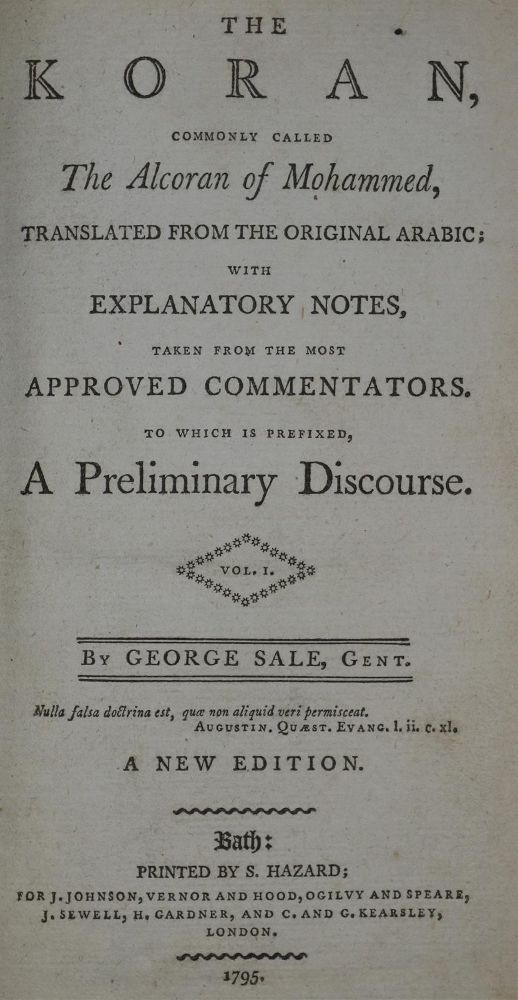 THE

KORAN,

COMMONLY CALLED

The Alcoran of Mohammed,

TRANSLATED FROM THE ORIGINAL ARABIC;

WITH

EXPLANATORY NOTES,

TAKEN FROM THE MOST

APPROVED COMMENTATORS.

TO WHICH IS PREFIXED,

A Preliminary Discourse.

VOL. I.

By GEORGE SALE, Gent.

Nulla falsa doctrina est, quæ non aliquid veri permisceat.
Augustin. Quæst. Evang. l. ii. c. xl.

A NEW EDITION.

Bath:

PRINTED BY S. HAZARD;

FOR J. JOHNSON, VERNOR AND HOOD, OGILVY AND SPEARE, J. SEWELL, H. GARDNER, AND C. AND G. KEARSLEY, LONDON.

1795.